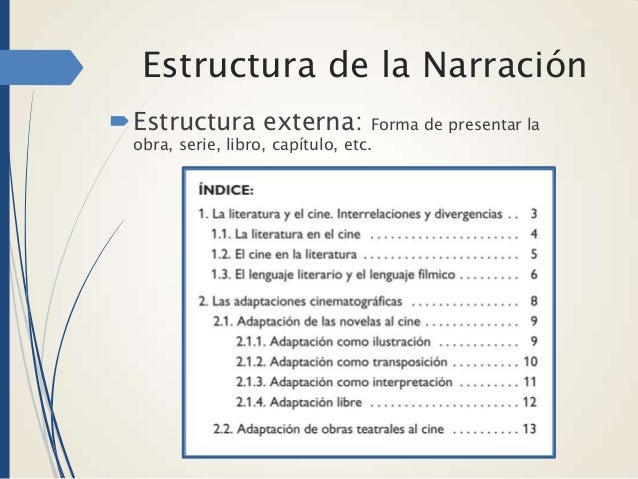 Estructura de la Narración

Estructura externa: Forma de presentar la obra, serie, libro, capítulo, etc.

ÍNDICE:

1. La literatura y el cine. Interrelaciones y divergencias . . 3
1.1. La literatura en el cine . . . . . . . . . . . . . . . . . . . . . . 4
1.2. El cine en la literatura . . . . . . . . . . . . . . . . . . . . . . . 5
1.3. El lenguaje literario y el lenguaje fílmico . . . . . . . . . 6

2. Las adaptaciones cinematográficas . . . . . . . . . . . . . . . . 8
2.1. Adaptación de las novelas al cine . . . . . . . . . . . . . . 9
2.1.1. Adaptación como ilustración . . . . . . . . . . . . 9
2.1.2. Adaptación como transposición . . . . . . . . . . 10
2.1.3. Adaptación como interpretación . . . . . . . . . 11
2.1.4. Adaptación libre . . . . . . . . . . . . . . . . . . . . . . 12

2.2. Adaptación de obras teatrales al cine . . . . . . . . . . 13